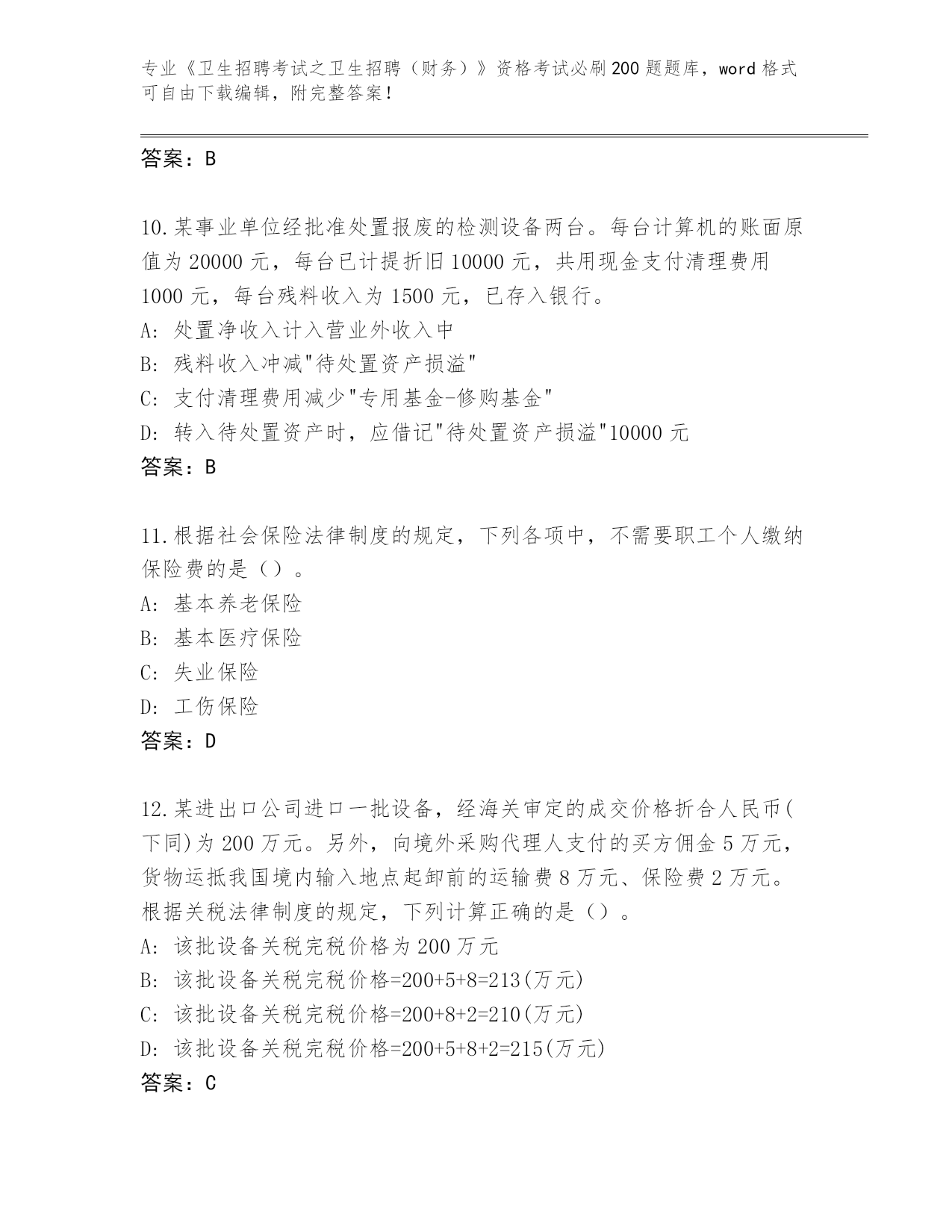 专业《卫生招聘考试之卫生招聘（财务）》资格考试必刷200题题库，word格式可自由下载编辑，附完整答案！

答案：B

10.某事业单位经批准处置报废的检测设备两台。每台计算机的账面原值为20000元，每台已计提折旧10000元，共用现金支付清理费用1000元，每台残料收入为1500元，已存入银行。
A：处置净收入计入营业外收入中
B：残料收入冲减"待处置资产损溢"
C：支付清理费用减少"专用基金-修购基金"
D：转入待处置资产时，应借记"待处置资产损溢"10000元
答案：B

11.根据社会保险法律制度的规定，下列各项中，不需要职工个人缴纳保险费的是（）。
A：基本养老保险
B：基本医疗保险
C：失业保险
D：工伤保险
答案：D

12.某进出口公司进口一批设备，经海关审定的成交价格折合人民币(下同)为200万元。另外，向境外采购代理人支付的买方佣金5万元，货物运抵我国境内输入地点起卸前的运输费8万元、保险费2万元。根据关税法律制度的规定，下列计算正确的是（）。
A：该批设备关税完税价格为200万元
B：该批设备关税完税价格=200+5+8=213(万元)
C：该批设备关税完税价格=200+8+2=210(万元)
D：该批设备关税完税价格=200+5+8+2=215(万元)
答案：C